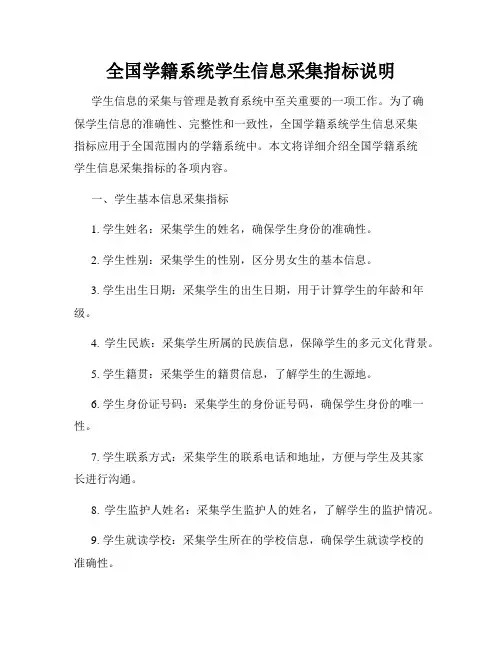 全国学籍系统学生信息采集指标说明

学生信息的采集与管理是教育系统中至关重要的一项工作。为了确保学生信息的准确性、完整性和一致性，全国学籍系统学生信息采集指标应用于全国范围内的学籍系统中。本文将详细介绍全国学籍系统学生信息采集指标的各项内容。

一、学生基本信息采集指标

1. 学生姓名：采集学生的姓名，确保学生身份的准确性。

2. 学生性别：采集学生的性别，区分男女生的基本信息。

3. 学生出生日期：采集学生的出生日期，用于计算学生的年龄和年级。

4. 学生民族：采集学生所属的民族信息，保障学生的多元文化背景。

5. 学生籍贯：采集学生的籍贯信息，了解学生的生源地。

6. 学生身份证号码：采集学生的身份证号码，确保学生身份的唯一性。

7. 学生联系方式：采集学生的联系电话和地址，方便与学生及其家长进行沟通。

8. 学生监护人姓名：采集学生监护人的姓名，了解学生的监护情况。

9. 学生就读学校：采集学生所在的学校信息，确保学生就读学校的准确性。